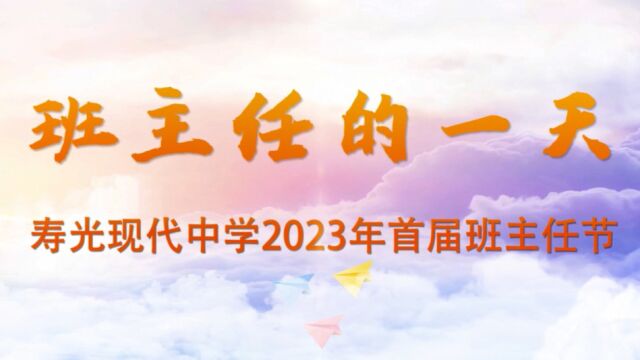 班主任的一天

寿光现代中学2023年首届班主任节